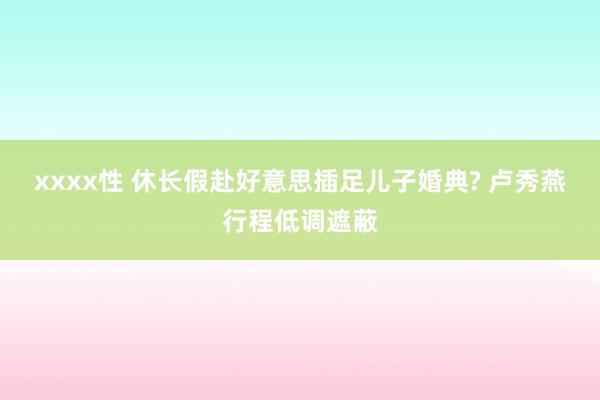 xxxx性 休长假赴好意思插足儿子婚典? 卢秀燕行程低调遮蔽